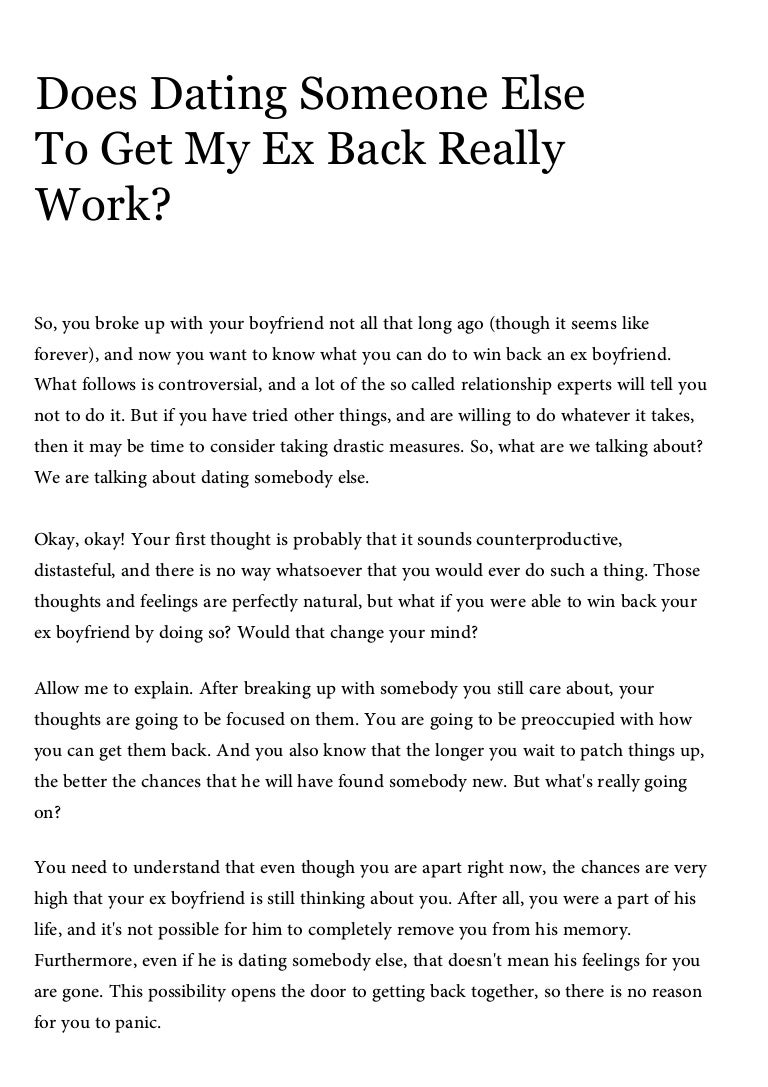 Does Dating Someone Else To Get My Ex Back Really Work?

So, you broke up with your boyfriend not all that long ago (though it seems like forever), and now you want to know what you can do to win back an ex boyfriend. What follows is controversial, and a lot of the so called relationship experts will tell you not to do it. But if you have tried other things, and are willing to do whatever it takes, then it may be time to consider taking drastic measures. So, what are we talking about? We are talking about dating somebody else.

Okay, okay! Your first thought is probably that it sounds counterproductive, distasteful, and there is no way whatsoever that you would ever do such a thing. Those thoughts and feelings are perfectly natural, but what if you were able to win back your ex boyfriend by doing so? Would that change your mind?

Allow me to explain. After breaking up with somebody you still care about, your thoughts are going to be focused on them. You are going to be preoccupied with how you can get them back. And you also know that the longer you wait to patch things up, the better the chances that he will have found somebody new. But what's really going on?

You need to understand that even though you are apart right now, the chances are very high that your ex boyfriend is still thinking about you. After all, you were a part of his life, and it's not possible for him to completely remove you from his memory. Furthermore, even if he is dating somebody else, that doesn't mean his feelings for you are gone. This possibility opens the door to getting back together, so there is no reason for you to panic.